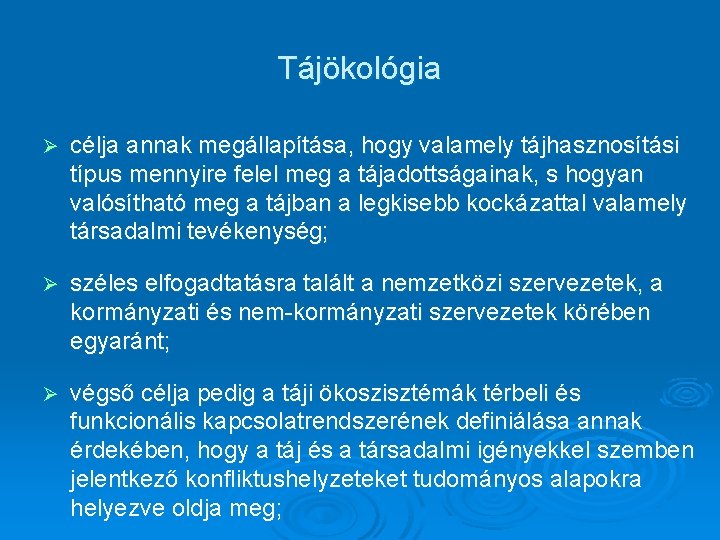 Tájökológia

➢ célja annak megállapítása, hogy valamely tájhasznosítási típus mennyire felel meg a tájadottságainak, s hogyan valósítható meg a tájban a legkisebb kockázattal valamely társadalmi tevékenység;

➢ széles elfogadtatásra talált a nemzetközi szervezetek, a kormányzati és nem-kormányzati szervezetek körében egyaránt;

➢ végső célja pedig a táji ökoszisztémák térbeli és funkcionális kapcsolatrendszerének definiálása annak érdekében, hogy a táj és a társadalmi igényekkel szemben jelentkező konfliktushelyzeteket tudományos alapokra helyezve oldja meg;